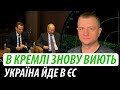 В КРЕМЛІ ЗНОВУ ВИЮТЬ
УКРАЇНА ЙДЕ В ЄС